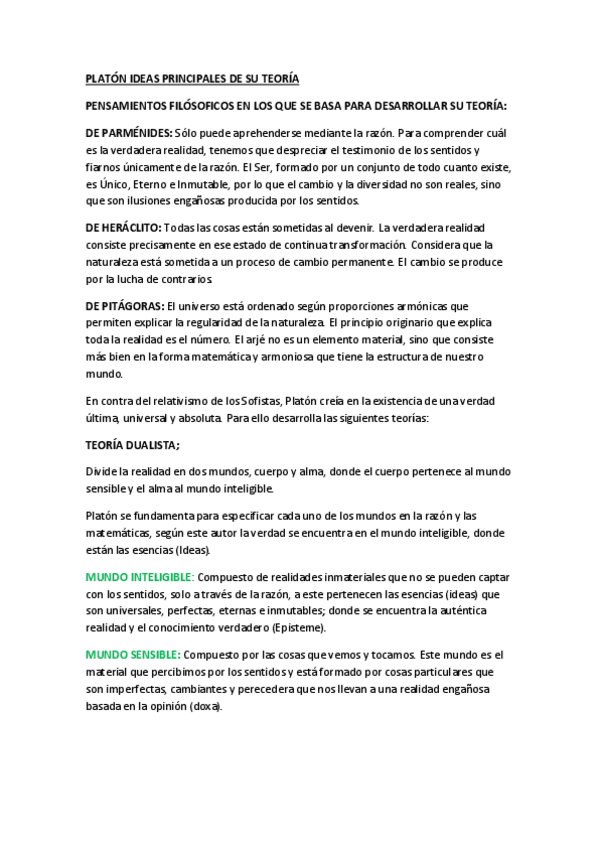 PLATÓN IDEAS PRINCIPALES DE SU TEORÍA

PENSAMIENTOS FILÓSOFICOS EN LOS QUE SE BASA PARA DESARROLLAR SU TEORÍA:

DE PARMÉNIDES: Sólo puede aprehenderse mediante la razón. Para comprender cuál es la verdadera realidad, tenemos que despreciar el testimonio de los sentidos y fiarnos únicamente de la razón. El Ser, formado por un conjunto de todo cuanto existe, es Único, Eterno e Inmutable, por lo que el cambio y la diversidad no son reales, sino que son ilusiones engañosas producida por los sentidos.

DE HERÁCLITO: Todas las cosas están sometidas al devenir. La verdadera realidad consiste precisamente en ese estado de continua transformación. Considera que la naturaleza está sometida a un proceso de cambio permanente. El cambio se produce por la lucha de contrarios.

DE PITÁGORAS: El universo está ordenado según proporciones armónicas que permiten explicar la regularidad de la naturaleza. El principio originario que explica toda la realidad es el número. El arjé no es un elemento material, sino que consiste más bien en la forma matemática y armoniosa que tiene la estructura de nuestro mundo.

En contra del relativismo de los Sofistas, Platón creía en la existencia de una verdad última, universal y absoluta. Para ello desarrolla las siguientes teorías:

TEORÍA DUALISTA;

Divide la realidad en dos mundos, cuerpo y alma, donde el cuerpo pertenece al mundo sensible y el alma al mundo inteligible.

Platón se fundamenta para especificar cada uno de los mundos en la razón y las matemáticas, según este autor la verdad se encuentra en el mundo inteligible, donde están las esencias (Ideas).

MUNDO INTELIGIBLE: Compuesto de realidades inmateriales que no se pueden captar con los sentidos, solo a través de la razón, a este pertenecen las esencias (ideas) que son universales, perfectas, eternas e inmutables; donde se encuentra la auténtica realidad y el conocimiento verdadero (Episteme).

MUNDO SENSIBLE: Compuesto por las cosas que vemos y tocamos. Este mundo es el material que percibimos por los sentidos y está formado por cosas particulares que son imperfectas, cambiantes y perecedera que nos llevan a una realidad engañosa basada en la opinión (doxa).